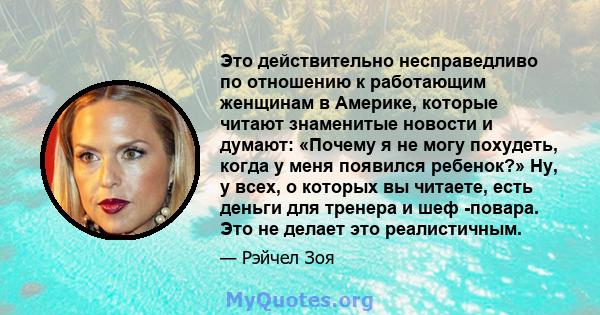 Это действительно несправедливо по отношению к работающим женщинам в Америке, которые читают знаменитые новости и думают: «Почему я не могу похудеть, когда у меня появился ребенок?» Ну, у всех, о которых вы читаете, есть деньги для тренера и шеф -повара. Это не делает это реалистичным.

— Рэйчел Зоя

MyQuotes.org